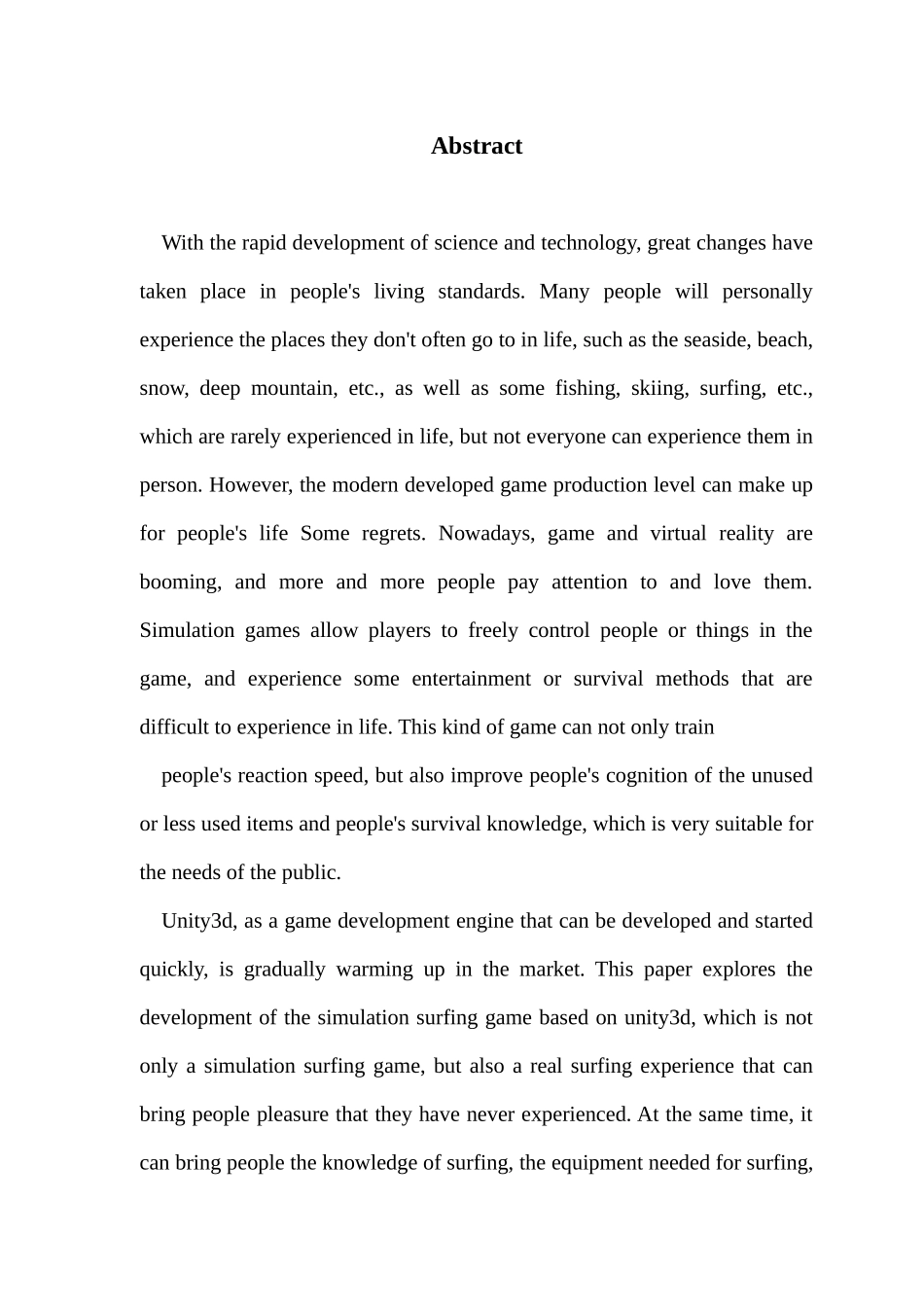 Abstract

With the rapid development of science and technology, great changes have taken place in people's living standards. Many people will personally experience the places they don't often go to in life, such as the seaside, beach, snow, deep mountain, etc., as well as some fishing, skiing, surfing, etc., which are rarely experienced in life, but not everyone can experience them in person. However, the modern developed game production level can make up for people's life Some regrets. Nowadays, game and virtual reality are booming, and more and more people pay attention to and love them. Simulation games allow players to freely control people or things in the game, and experience some entertainment or survival methods that are difficult to experience in life. This kind of game can not only train

people's reaction speed, but also improve people's cognition of the unused or less used items and people's survival knowledge, which is very suitable for the needs of the public.

Unity3d, as a game development engine that can be developed and started quickly, is gradually warming up in the market. This paper explores the development of the simulation surfing game based on unity3d, which is not only a simulation surfing game, but also a real surfing experience that can bring people pleasure that they have never experienced. At the same time, it can bring people the knowledge of surfing, the equipment needed for surfing,